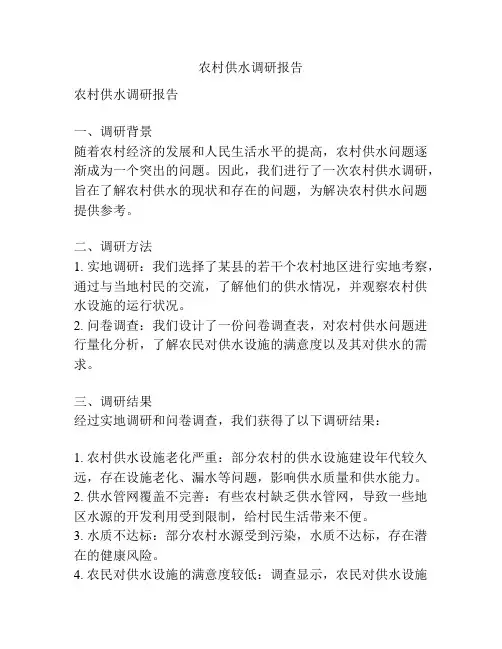 农村供水调研报告

农村供水调研报告

一、调研背景
随着农村经济的发展和人民生活水平的提高，农村供水问题逐渐成为一个突出的问题。因此，我们进行了一次农村供水调研，旨在了解农村供水的现状和存在的问题，为解决农村供水问题提供参考。

二、调研方法
1. 实地调研：我们选择了某县的若干个农村地区进行实地考察，通过与当地村民的交流，了解他们的供水情况，并观察农村供水设施的运行状况。
2. 问卷调查：我们设计了一份问卷调查表，对农村供水问题进行量化分析，了解农民对供水设施的满意度以及其对供水的需求。

三、调研结果
经过实地调研和问卷调查，我们获得了以下调研结果：

1. 农村供水设施老化严重：部分农村的供水设施建设年代较久远，存在设施老化、漏水等问题，影响供水质量和供水能力。
2. 供水管网覆盖不完善：有些农村缺乏供水管网，导致一些地区水源的开发利用受到限制，给村民生活带来不便。
3. 水质不达标：部分农村水源受到污染，水质不达标，存在潜在的健康风险。
4. 农民对供水设施的满意度较低：调查显示，农民对供水设施